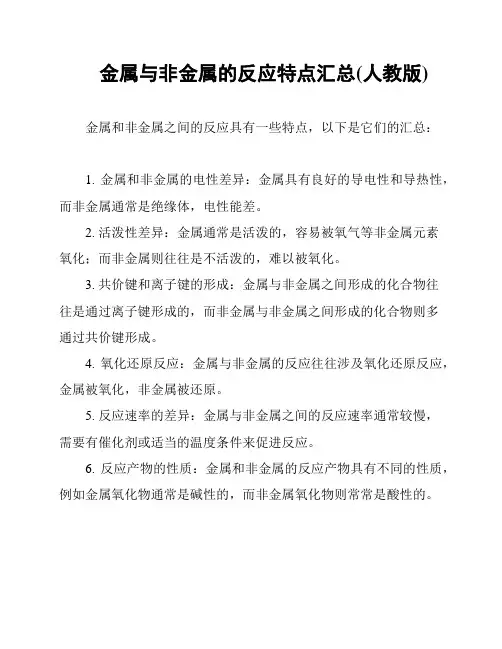 金属与非金属的反应特点汇总(人教版)

金属和非金属之间的反应具有一些特点，以下是它们的汇总：

1. 金属和非金属的电性差异：金属具有良好的导电性和导热性，而非金属通常是绝缘体，电性能差。

2. 活泼性差异：金属通常是活泼的，容易被氧气等非金属元素氧化；而非金属则往往是不活泼的，难以被氧化。

3. 共价键和离子键的形成：金属与非金属之间形成的化合物往往是通过离子键形成的，而非金属与非金属之间形成的化合物则多通过共价键形成。

4. 氧化还原反应：金属与非金属的反应往往涉及氧化还原反应，金属被氧化，非金属被还原。

5. 反应速率的差异：金属与非金属之间的反应速率通常较慢，需要有催化剂或适当的温度条件来促进反应。

6. 反应产物的性质：金属和非金属的反应产物具有不同的性质，例如金属氧化物通常是碱性的，而非金属氧化物则常常是酸性的。